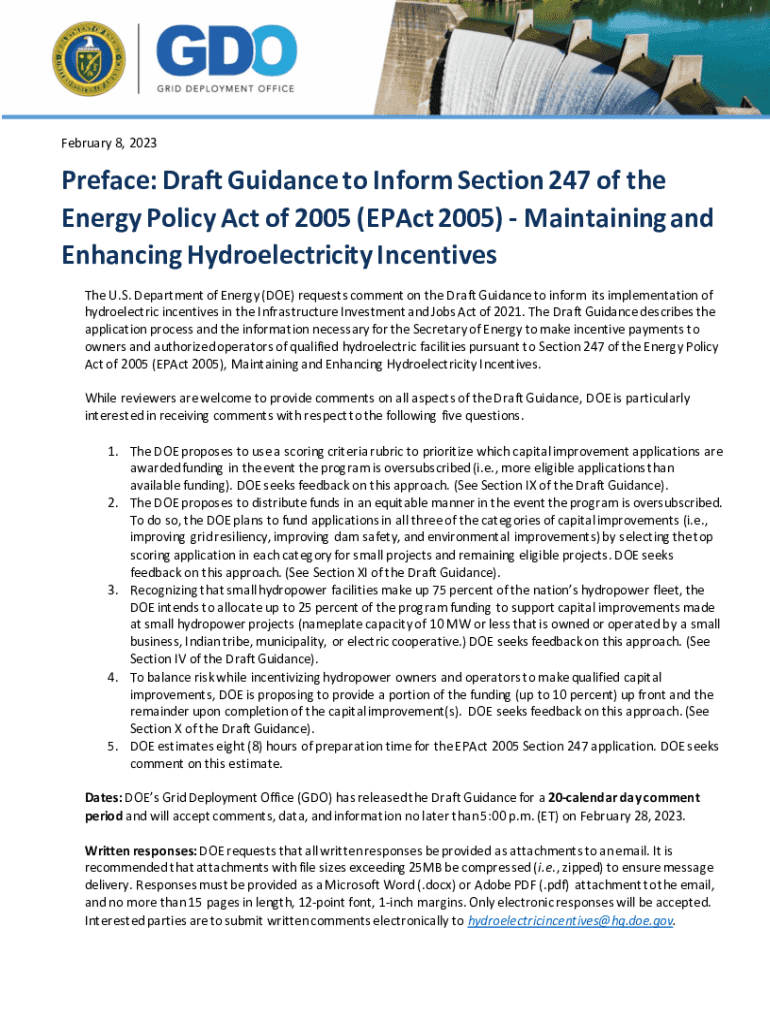 GDO
GRID DEPLOYMENT OFFICE

February 8, 2023

Preface: Draft Guidance to Inform Section 247 of the Energy Policy Act of 2005 (EPAct 2005) - Maintaining and Enhancing Hydroelectricity Incentives

The U.S. Department of Energy (DOE) requests comment on the Draft Guidance to inform its implementation of hydroelectric incentives in the Infrastructure Investment and Jobs Act of 2021. The Draft Guidance describes the application process and the information necessary for the Secretary of Energy to make incentive payments to owners and authorized operators of qualified hydroelectric facilities pursuant to Section 247 of the Energy Policy Act of 2005 (EPAct 2005), Maintaining and Enhancing Hydroelectricity Incentives.

While reviewers are welcome to provide comments on all aspects of the Draft Guidance, DOE is particularly interested in receiving comments with respect to the following five questions.

1. The DOE proposes to use a scoring criteria rubric to prioritize which capital improvement applications are awarded funding in the event the program is oversubscribed (i.e., more eligible applications than available funding). DOE seeks feedback on this approach. (See Section IX of the Draft Guidance).
2. The DOE proposes to distribute funds in an equitable manner in the event the program is oversubscribed. To do so, the DOE plans to fund applications in all three of the categories of capital improvements (i.e., improving grid resiliency, improving dam safety, and environmental improvements) by selecting the top scoring application in each category for small projects and remaining eligible projects. DOE seeks feedback on this approach. (See Section XI of the Draft Guidance).
3. Recognizing that small hydropower facilities make up 75 percent of the nation's hydropower fleet, the DOE intends to allocate up to 25 percent of the program funding to support capital improvements made at small hydropower projects (nameplate capacity of 10 MW or less that is owned or operated by a small business, Indian tribe, municipality, or electric cooperative.) DOE seeks feedback on this approach. (See Section IV of the Draft Guidance).
4. To balance risk while incentivizing hydropower owners and operators to make qualified capital improvements, DOE is proposing to provide a portion of the funding (up to 10 percent) up front and the remainder upon completion of the capital improvement(s). DOE seeks feedback on this approach. (See Section X of the Draft Guidance).
5. DOE estimates eight (8) hours of preparation time for the EPAct 2005 Section 247 application. DOE seeks comment on this estimate.

Dates: DOE's Grid Deployment Office (GDO) has released the Draft Guidance for a 20-calendar day comment period and will accept comments, data, and information no later than 5:00 p.m. (ET) on February 28, 2023.

Written responses: DOE requests that all written responses be provided as attachments to an email. It is recommended that attachments with file sizes exceeding 25MB be compressed (i.e., zipped) to ensure message delivery. Responses must be provided as a Microsoft Word (.docx) or Adobe PDF (.pdf) attachment to the email, and no more than 15 pages in length, 12-point font, 1-inch margins. Only electronic responses will be accepted. Interested parties are to submit written comments electronically to hydroelectricincentives@hq.doe.gov.